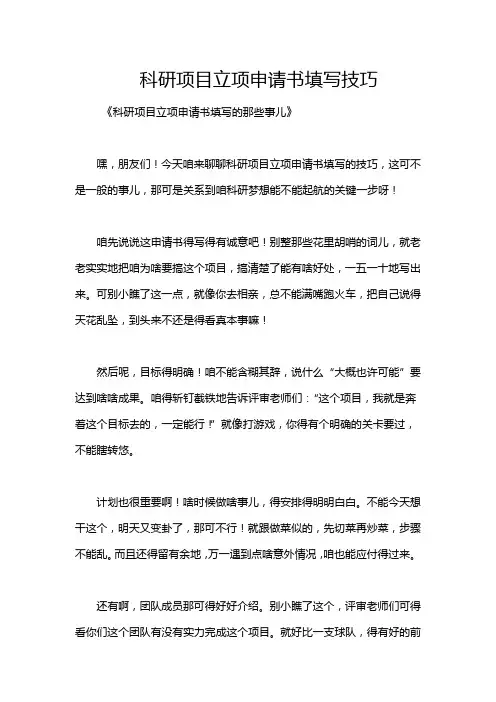 科研项目立项申请书填写技巧

《科研项目立项申请书填写的那些事儿》

嘿，朋友们！今天咱来聊聊科研项目立项申请书填写的技巧，这可不是一般的事儿，那可是关系到咱科研梦想能不能起航的关键一步呀！

咱先说说这申请书得写得有诚意吧！别整那些花里胡哨的词儿，就老老实实地把咱为啥要搞这个项目，搞清楚了能有啥好处，一五一十地写出来。可别小瞧了这一点，就像你去相亲，总不能满嘴跑火车，把自己说得天花乱坠，到头来不还是得看真本事嘛！

然后呢，目标得明确！咱不能含糊其辞，说什么“大概也许可能”要达到啥啥成果。咱得斩钉截铁地告诉评审老师们：“这个项目，我就是奔着这个目标去的，一定能行！”就像打游戏，你得有个明确的关卡要过，不能瞎转悠。

计划也很重要啊！啥时候做啥事儿，得安排得明明白白。不能今天想干这个，明天又变卦了，那可不行！就跟做菜似的，先切菜再炒菜，步骤不能乱。而且还得留有余地，万一遇到点啥意外情况，咱也能应付得过来。

还有啊，团队成员那可得好好介绍。别小瞧了这个，评审老师们可得看你们这个团队有没有实力完成这个项目。就好比一支球队，得有好的前